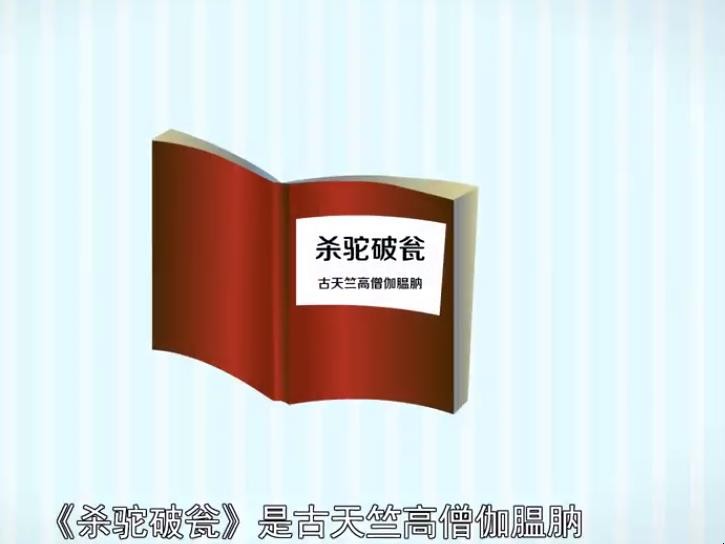 杀驼破瓮
古天竺高僧伽腽肭

《杀驼破瓮》是古天竺高僧伽腽肭